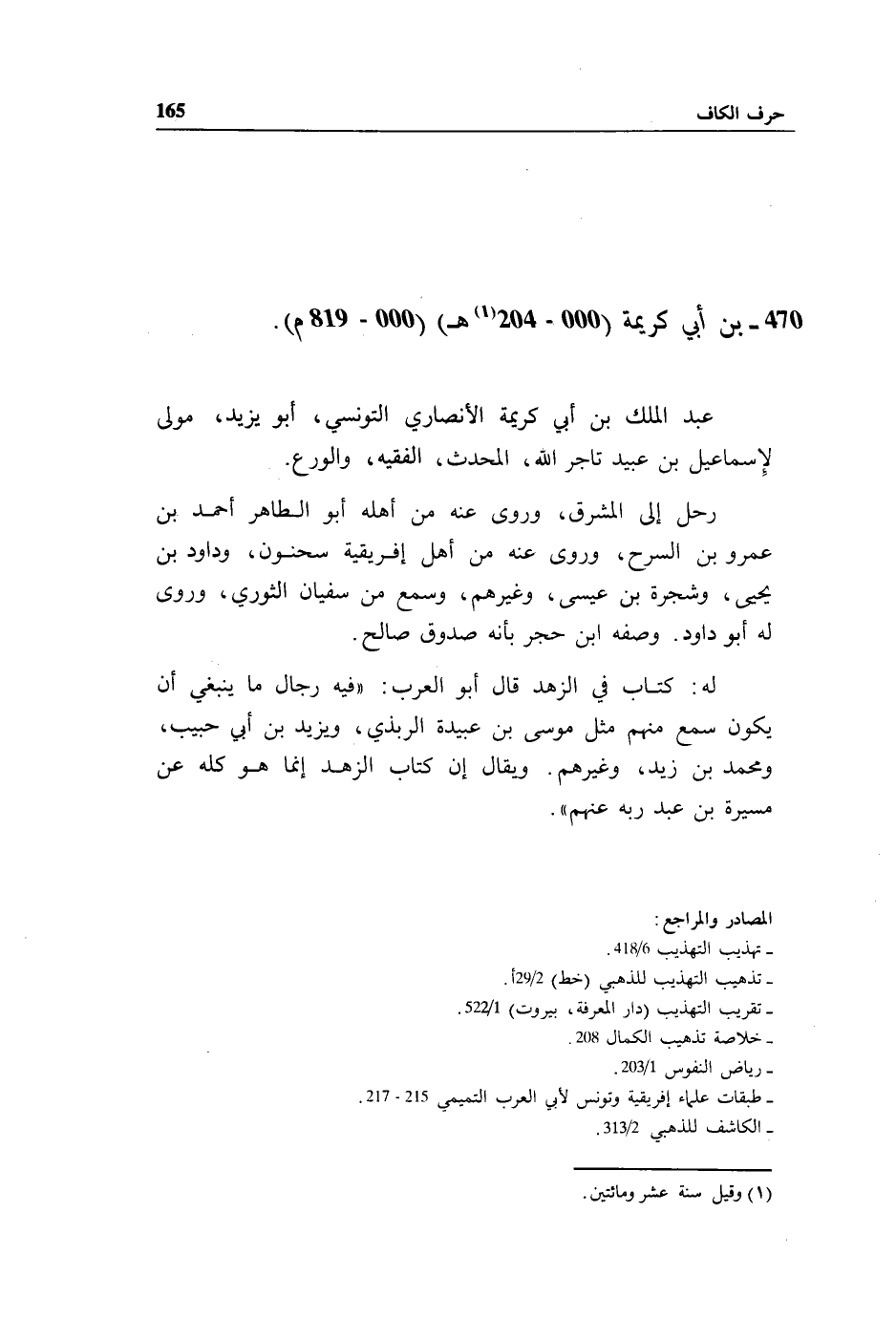 حرف الكاف 165

470 ـ بن أبي كريمة (000 - 204$^{(1)}$ هـ) (000 - 819 م).

عبد الملك بن أبي كريمة الأنصاري التونسي، أبو يزيد، مولى لإسماعيل بن عبيد تاجر الله، المحدث، الفقيه، والورع.

رحل إلى المشرق، وروى عنه من أهله أبو الطاهر أحمد بن عمرو بن السرح، وروى عنه من أهل إفريقية سحنون، وداود بن يحيى، وشجرة بن عيسى، وغيرهم، وسمع من سفيان الثوري، وروى له أبو داود. وصفه ابن حجر بأنه صدوق صالح.

له: كتاب في الزهد قال أبو العرب: «فيه رجال ما ينبغي أن يكون سمع منهم مثل موسى بن عبيدة الربذي، ويزيد بن أبي حبيب، ومحمد بن زيد، وغيرهم. ويقال إن كتاب الزهد إنما هو كله عن مسيرة بن عبد ربه عنهم».

المصادر والمراجع:
ـ تهذيب التهذيب 418/6.
ـ تذهيب التهذيب للذهبي (خط) 29/2أ.
ـ تقريب التهذيب (دار المعرفة، بيروت) 522/1.
ـ خلاصة تذهيب الكمال 208.
ـ رياض النفوس 203/1.
ـ طبقات علماء إفريقية وتونس لأبي العرب التميمي 215 - 217.
ـ الكاشف للذهبي 313/2.

(١) وقيل سنة عشر ومائتين.